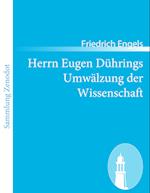 Sammlung Zenodot

Friedrich Engels

Herrn Eugen Dührings Umwälzung der Wissenschaft